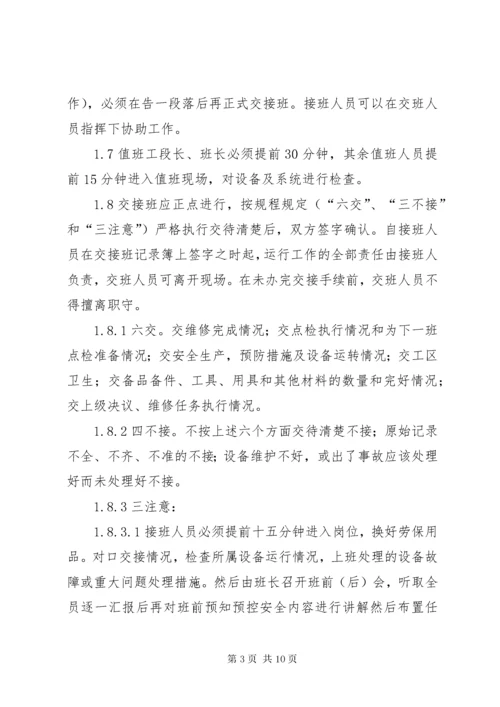 作），必须在告一段落后再正式交接班。接班人员可以在交班人员指挥下协助工作。

1.7 值班工段长、班长必须提前 30 分钟，其余值班人员提前 15 分钟进入值班现场，对设备及系统进行检查。

1.8 交接班应正点进行，按规程规定（“六交”、“三不接”和“三注意”）严格执行交待清楚后，双方签字确认。自接班人员在交接班记录簿上签字之时起，运行工作的全部责任由接班人负责，交班人员可离开现场。在未办完交接手续前，交班人员不得擅离职守。

1.8.1 六交。交维修完成情况；交点检执行情况和为下一班点检准备情况；交安全生产，预防措施及设备运转情况；交工区卫生；交备品备件、工具、用具和其他材料的数量和完好情况；交上级决议、维修任务执行情况。

1.8.2 四不接。不按上述六个方面交待清楚不接；原始记录不全、不齐、不准的不接；设备维护不好，或出了事故应该处理好而未处理好不接。

1.8.3 三注意：

1.8.3.1 接班人员必须提前十五分钟进入岗位，换好劳保用品。对口交接情况，检查所属设备运行情况，上班处理的设备故障或重大问题处理措施。然后由班长召开班前（后）会，听取全员逐一汇报后再对班前预知预控安全内容进行讲解然后布置任

第 3 页 共 10 页